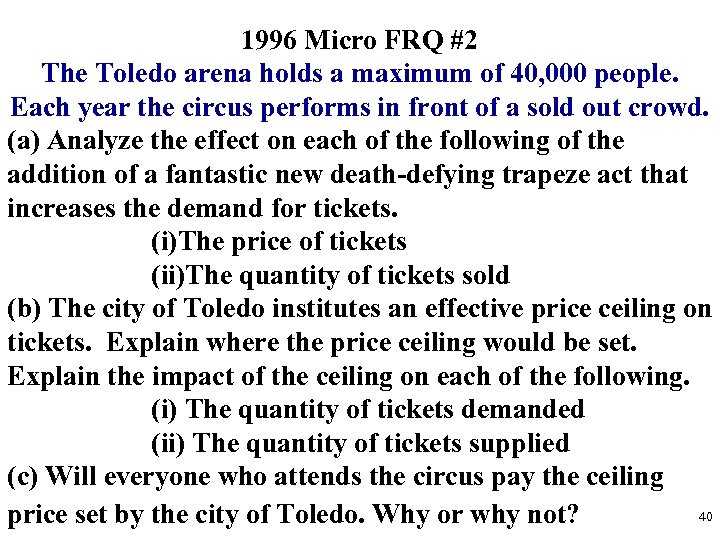 1996 Micro FRQ #2

The Toledo arena holds a maximum of 40,000 people. Each year the circus performs in front of a sold out crowd.

(a) Analyze the effect on each of the following of the addition of a fantastic new death-defying trapeze act that increases the demand for tickets.

(i)The price of tickets

(ii)The quantity of tickets sold

(b) The city of Toledo institutes an effective price ceiling on tickets. Explain where the price ceiling would be set. Explain the impact of the ceiling on each of the following.

(i) The quantity of tickets demanded

(ii) The quantity of tickets supplied

(c) Will everyone who attends the circus pay the ceiling price set by the city of Toledo. Why or why not?

40